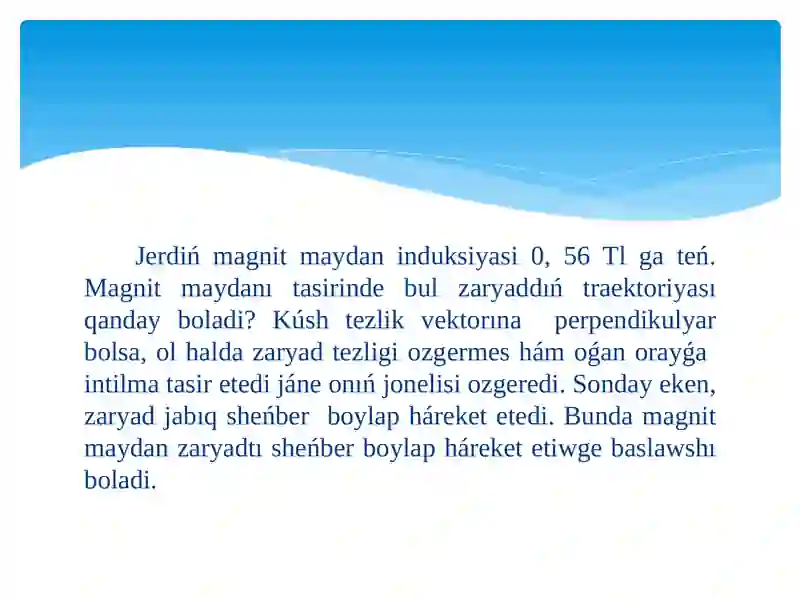 Jerdiń magnit maydan induksiyasi 0, 56 Tl ga teń. Magnit maydanı tasirinde bul zaryaddıń traektoriyası qanday boladi? Kúsh tezlik vektorına perpendikulyar bolsa, ol halda zaryad tezligi ozgermes hám oǵan orayǵa intilma tasir etedi jáne onıń jonelisi ozgeredi. Sonday eken, zaryad jabıq sheńber boylap háreket etedi. Bunda magnit maydan zaryadtı sheńber boylap háreket etiwge baslawshı boladi.